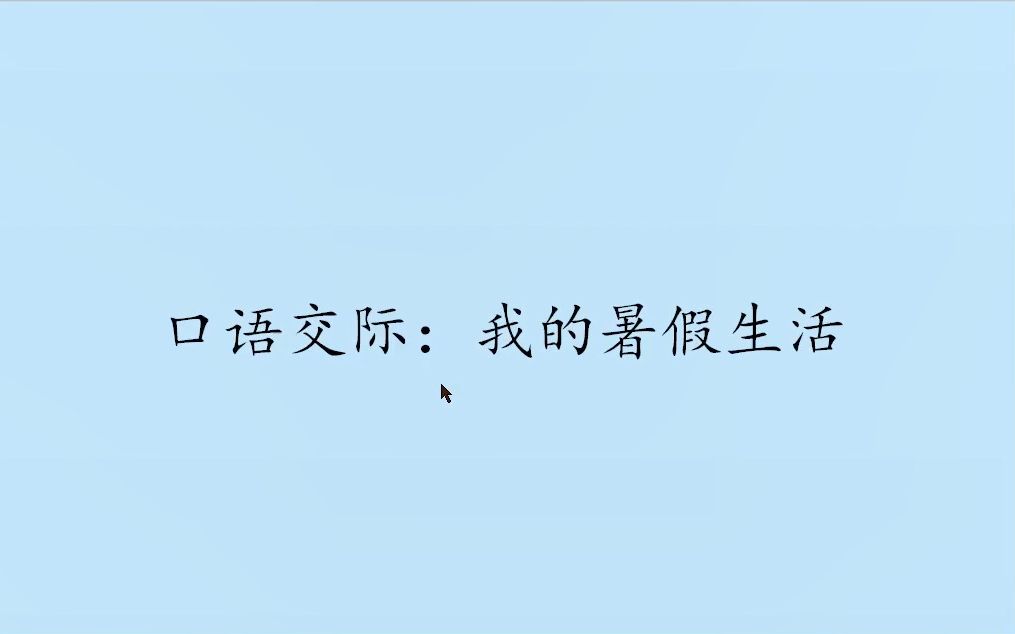 口语交际：我的暑假生活